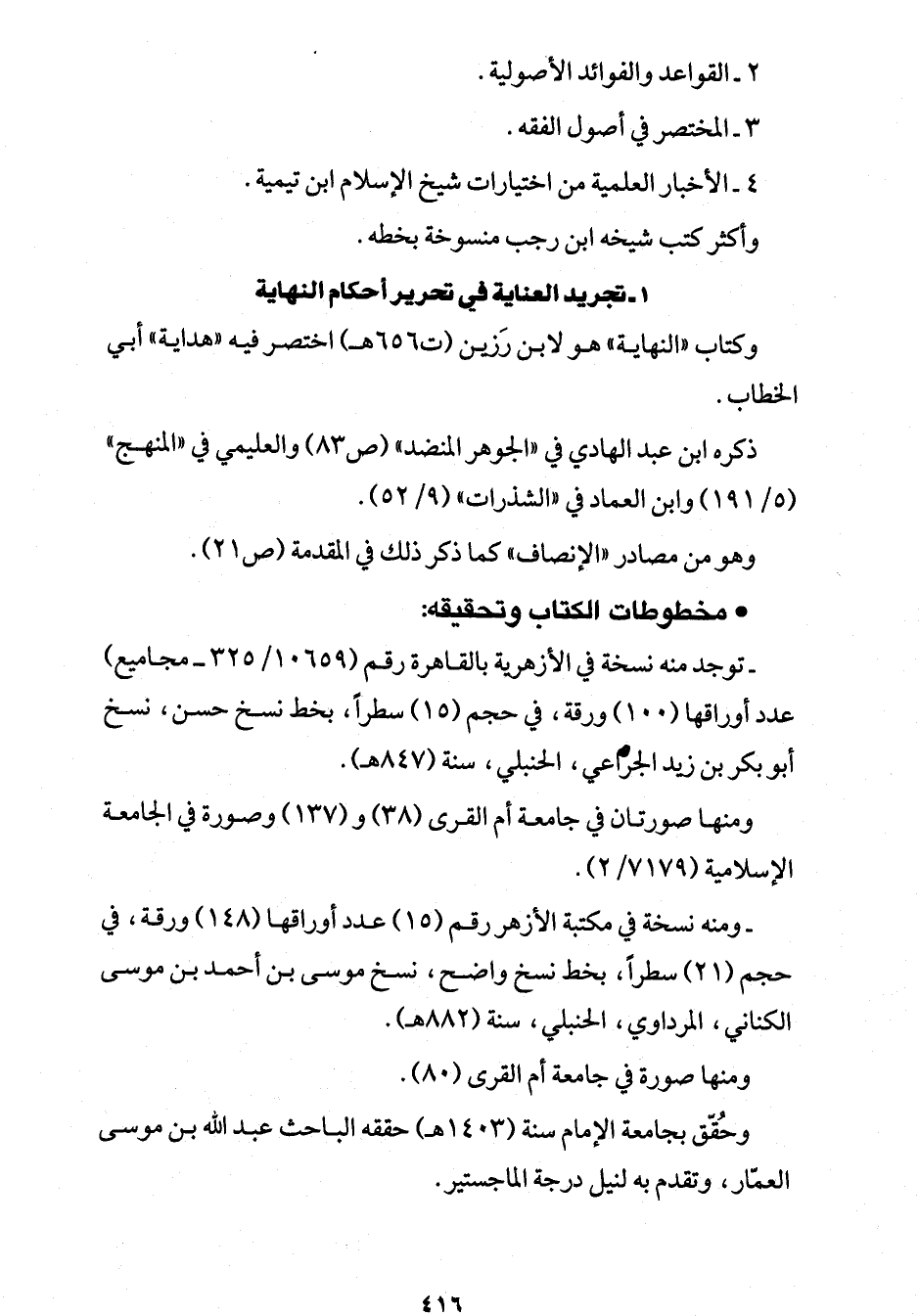 ٢ ـ القواعد والفوائد الأصولية .

٣ ـ المختصر في أصول الفقه .

٤ ـ الأخبار العلمية من اختيارات شيخ الإسلام ابن تيمية .

وأكثر كتب شيخه ابن رجب منسوخة بخطه .

١ ـ تجريد العناية في تحرير أحكام النهاية

وكتاب «النهاية» هو لابن رَزين (ت٦٥٦هـ) اختصر فيه «هداية» أبي الخطاب .

ذكره ابن عبد الهادي في «الجوهر المنضد» (ص٨٣) والعليمي في «المنهج» (٥/ ١٩١) وابن العماد في «الشذرات» (٩/ ٥٢) .

وهو من مصادر «الإنصاف» كما ذكر ذلك في المقدمة (ص٢١) .

• مخطوطات الكتاب وتحقيقه:

ـ توجد منه نسخة في الأزهرية بالقاهرة رقم (١٠٦٥٩/ ٣٢٥ ـ مجاميع) عدد أوراقها (١٠٠) ورقة ، في حجم (١٥) سطراً ، بخط نسخ حسن ، نسخ أبو بكر بن زيد الجرَّاعي ، الحنبلي ، سنة (٨٤٧هـ) .

ومنها صورتان في جامعة أم القرى (٣٨) و (١٣٧) وصورة في الجامعة الإسلامية (٧١٧٩/ ٢) .

ـ ومنه نسخة في مكتبة الأزهر رقم (١٥) عدد أوراقها (١٤٨) ورقة ، في حجم (٢١) سطراً ، بخط نسخ واضح ، نسخ موسى بن أحمد بن موسى الكناني ، المرداوي ، الحنبلي ، سنة (٨٨٢هـ) .

ومنها صورة في جامعة أم القرى (٨٠) .

وحُقِّق بجامعة الإمام سنة (١٤٠٣هـ) حققه الباحث عبد الله بن موسى العمّار ، وتقدم به لنيل درجة الماجستير .

٤١٦